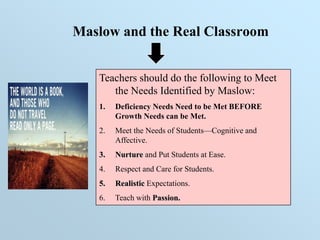 Maslow and the Real Classroom

THE WORLD IS A BOOK, AND THOSE WHO DO NOT TRAVEL READ ONLY A PAGE.

Teachers should do the following to Meet the Needs Identified by Maslow:

1. Deficiency Needs Need to be Met BEFORE Growth Needs can be Met.
2. Meet the Needs of Students—Cognitive and Affective.
3. Nurture and Put Students at Ease.
4. Respect and Care for Students.
5. Realistic Expectations.
6. Teach with Passion.